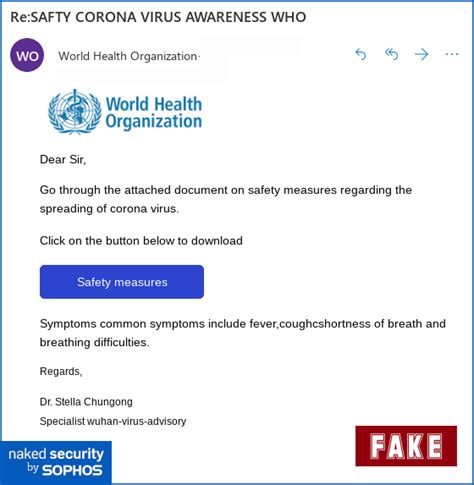 Re:SAFTY CORONA VIRUS AWARENESS WHO

WO World Health Organization·

World Health Organization

Dear Sir,

Go through the attached document on safety measures regarding the spreading of corona virus.

Click on the button below to download

Safety measures

Symptoms common symptoms include fever,coughcshortness of breath and breathing difficulties.

Regards,

Dr. Stella Chungong

Specialist wuhan-virus-advisory

naked security by SOPHOS

FAKE